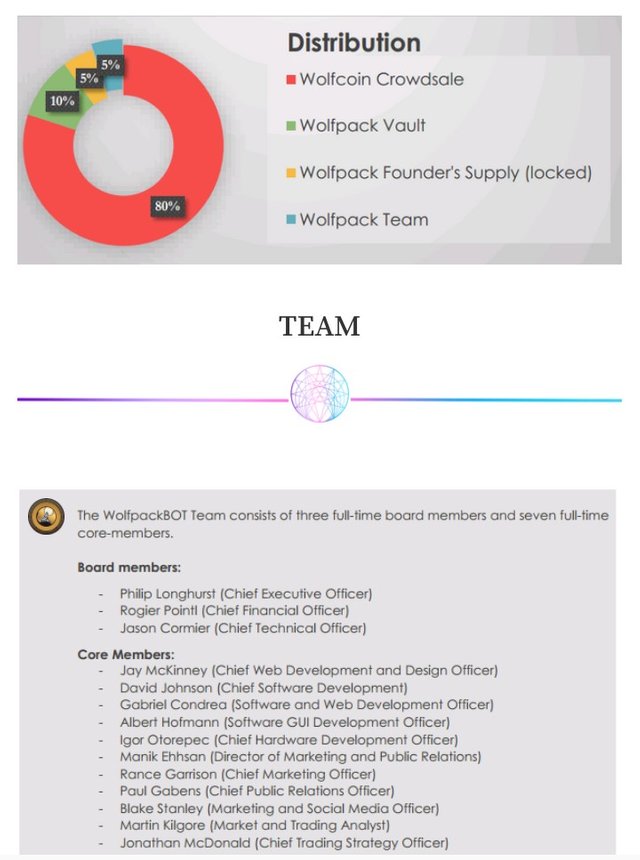 5%
5%
10%
80%

Distribution
Wolfcoin Crowdsale
Wolfpack Vault
Wolfpack Founder's Supply (locked)
Wolfpack Team

TEAM

The WolfpackBOT Team consists of three full-time board members and seven full-time core-members.

Board members:

- Philip Longhurst (Chief Executive Officer)
- Rogier Pointl (Chief Financial Officer)
- Jason Cormier (Chief Technical Officer)

Core Members:
- Jay McKinney (Chief Web Development and Design Officer)
- David Johnson (Chief Software Development)
- Gabriel Condrea (Software and Web Development Officer)
- Albert Hofmann (Software GUI Development Officer)
- Igor Otorepec (Chief Hardware Development Officer)
- Manik Ehhsan (Director of Marketing and Public Relations)
- Rance Garrison (Chief Marketing Officer)
- Paul Gabens (Chief Public Relations Officer)
- Blake Stanley (Marketing and Social Media Officer)
- Martin Kilgore (Market and Trading Analyst)
- Jonathan McDonald (Chief Trading Strategy Officer)